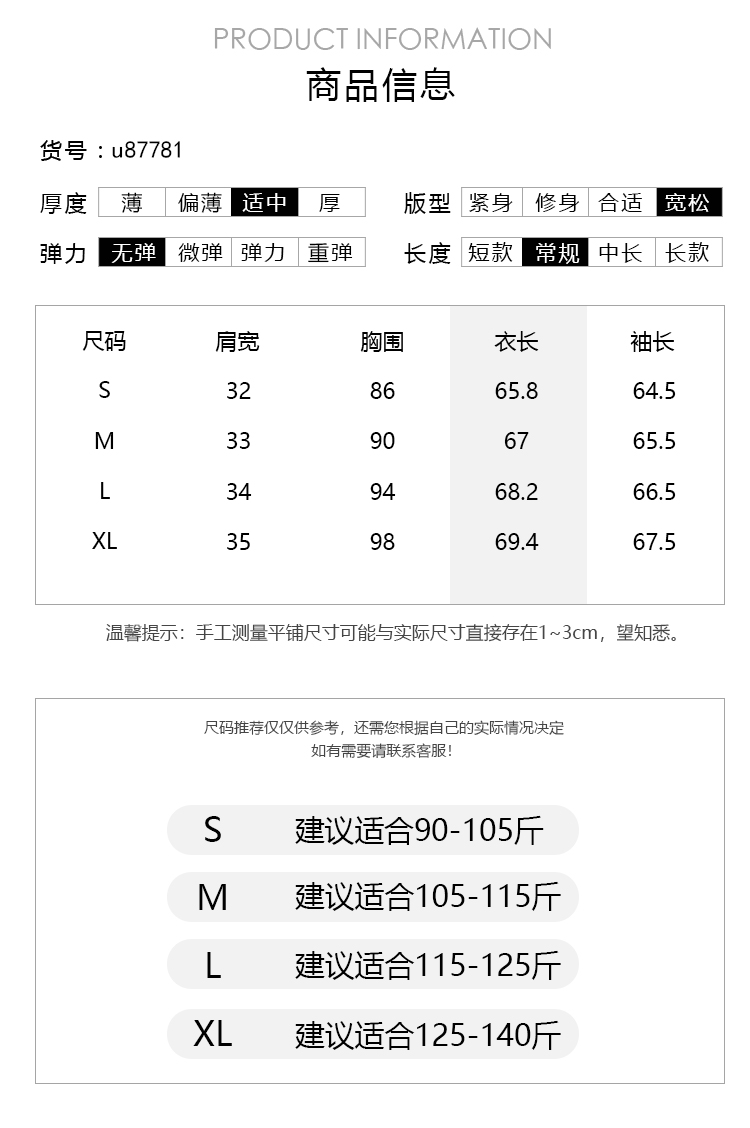 PRODUCT INFORMATION

商品信息

货号：u87781

厚度 薄 偏薄 适中 厚

版型 紧身 修身 合适 宽松

弹力 无弹 微弹 弹力 重弹

长度 短款 常规 中长 长款

| 尺码 | 肩宽 | 胸围 | 衣长 | 袖长 |
|---|---|---|---|---|
| S | 32 | 86 | 65.8 | 64.5 |
| M | 33 | 90 | 67 | 65.5 |
| L | 34 | 94 | 68.2 | 66.5 |
| XL | 35 | 98 | 69.4 | 67.5 |

温馨提示：手工测量平铺尺寸可能与实际尺寸直接存在1~3cm，望知悉。

尺码推荐仅仅供参考，还需您根据自己的实际情况决定
如有需要请联系客服！

S 建议适合90-105斤

M 建议适合105-115斤

L 建议适合115-125斤

XL 建议适合125-140斤